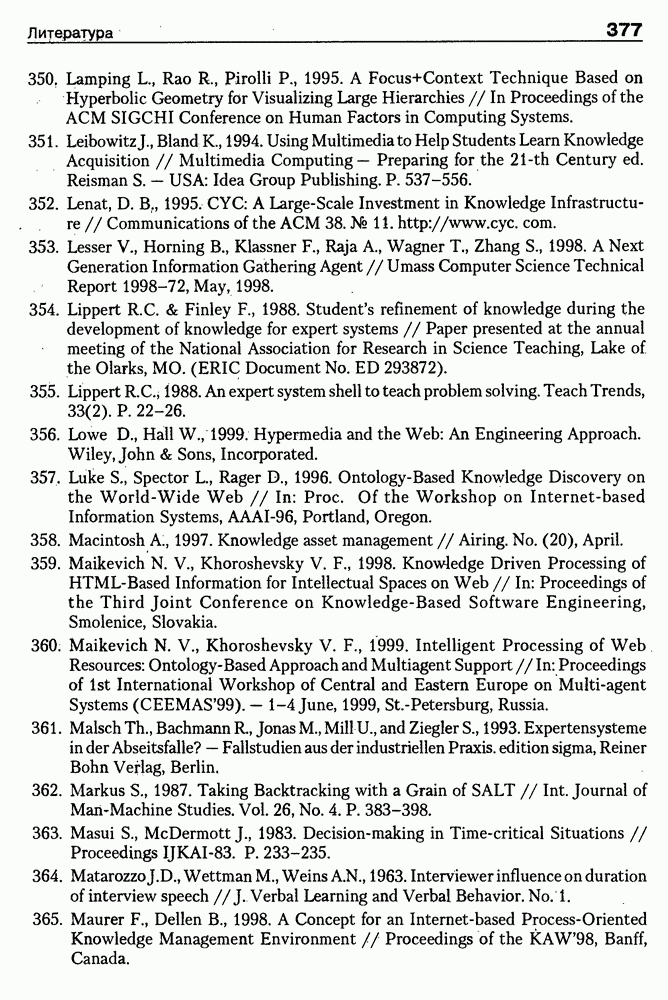 Литература 377

350. Lamping L., Rao R., Pirolli P., 1995. A Focus+Context Technique Based on Hyperbolic Geometry for Visualizing Large Hierarchies // In Proceedings of the ACM SIGCHI Conference on Human Factors in Computing Systems.

351. Leibowitz J., Bland K., 1994. Using Multimedia to Help Students Learn Knowledge Acquisition // Multimedia Computing — Preparing for the 21-th Century ed. Reisman S. — USA: Idea Group Publishing. P. 537–556.

352. Lenat, D. B., 1995. CYC: A Large-Scale Investment in Knowledge Infrastructure // Communications of the ACM 38. № 11. http://www.cyc. com.

353. Lesser V., Horning B., Klassner F., Raja A., Wagner T., Zhang S., 1998. A Next Generation Information Gathering Agent // Umass Computer Science Technical Report 1998–72, May, 1998.

354. Lippert R.C. & Finley F., 1988. Student's refinement of knowledge during the development of knowledge for expert systems // Paper presented at the annual meeting of the National Association for Research in Science Teaching, Lake of the Olarks, MO. (ERIC Document No. ED 293872).

355. Lippert R.C., 1988. An expert system shell to teach problem solving. Teach Trends, 33(2). P. 22–26.

356. Lowe D., Hall W., 1999. Hypermedia and the Web: An Engineering Approach. Wiley, John & Sons, Incorporated.

357. Luke S., Spector L., Rager D., 1996. Ontology-Based Knowledge Discovery on the World-Wide Web // In: Proc. Of the Workshop on Internet-based Information Systems, AAAI-96, Portland, Oregon.

358. Macintosh A., 1997. Knowledge asset management // Airing. No. (20), April.

359. Maikevich N. V., Khoroshevsky V. F., 1998. Knowledge Driven Processing of HTML-Based Information for Intellectual Spaces on Web // In: Proceedings of the Third Joint Conference on Knowledge-Based Software Engineering, Smolenice, Slovakia.

360. Maikevich N. V., Khoroshevsky V. F., 1999. Intelligent Processing of Web Resources: Ontology-Based Approach and Multiagent Support // In: Proceedings of 1st International Workshop of Central and Eastern Europe on Multi-agent Systems (CEEMAS'99). — 1–4 June, 1999, St.-Petersburg, Russia.

361. Malsch Th., Bachmann R., Jonas M., Mill U., and Ziegler S., 1993. Expertensysteme in der Abseitsfalle? — Fallstudien aus der industriellen Praxis. edition sigma, Reiner Bohn Verlag, Berlin.

362. Markus S., 1987. Taking Backtracking with a Grain of SALT // Int. Journal of Man-Machine Studies. Vol. 26, No. 4. P. 383–398.

363. Masui S., McDermott J., 1983. Decision-making in Time-critical Situations // Proceedings IJKAI-83. P. 233–235.

364. Matarozzo J.D., Wettman M., Weins A.N., 1963. Interviewer influence on duration of interview speech // J. Verbal Learning and Verbal Behavior. No. 1.

365. Maurer F., Dellen B., 1998. A Concept for an Internet-based Process-Oriented Knowledge Management Environment // Proceedings of the KAW'98, Banff, Canada.